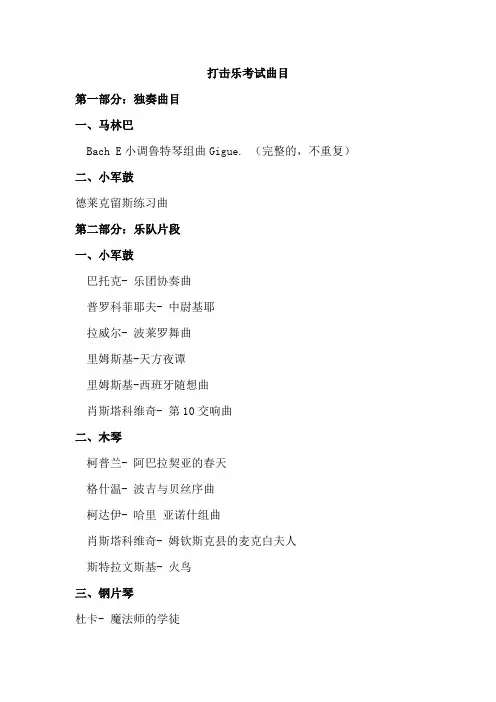 打击乐考试曲目

第一部分：独奏曲目

一、马林巴

Bach E 小调鲁特琴组曲 Gigue. （完整的，不重复）

二、小军鼓

德莱克留斯练习曲

第二部分：乐队片段

一、小军鼓

巴托克- 乐团协奏曲

普罗科菲耶夫- 中尉基耶

拉威尔- 波莱罗舞曲

里姆斯基-天方夜谭

里姆斯基-西班牙随想曲

肖斯塔科维奇- 第 10 交响曲

二、木琴

柯普兰- 阿巴拉契亚的春天

格什温- 波吉与贝丝序曲

柯达伊- 哈里 亚诺什组曲

肖斯塔科维奇- 姆钦斯克县的麦克白夫人

斯特拉文斯基- 火鸟

三、钢片琴

杜卡- 魔法师的学徒